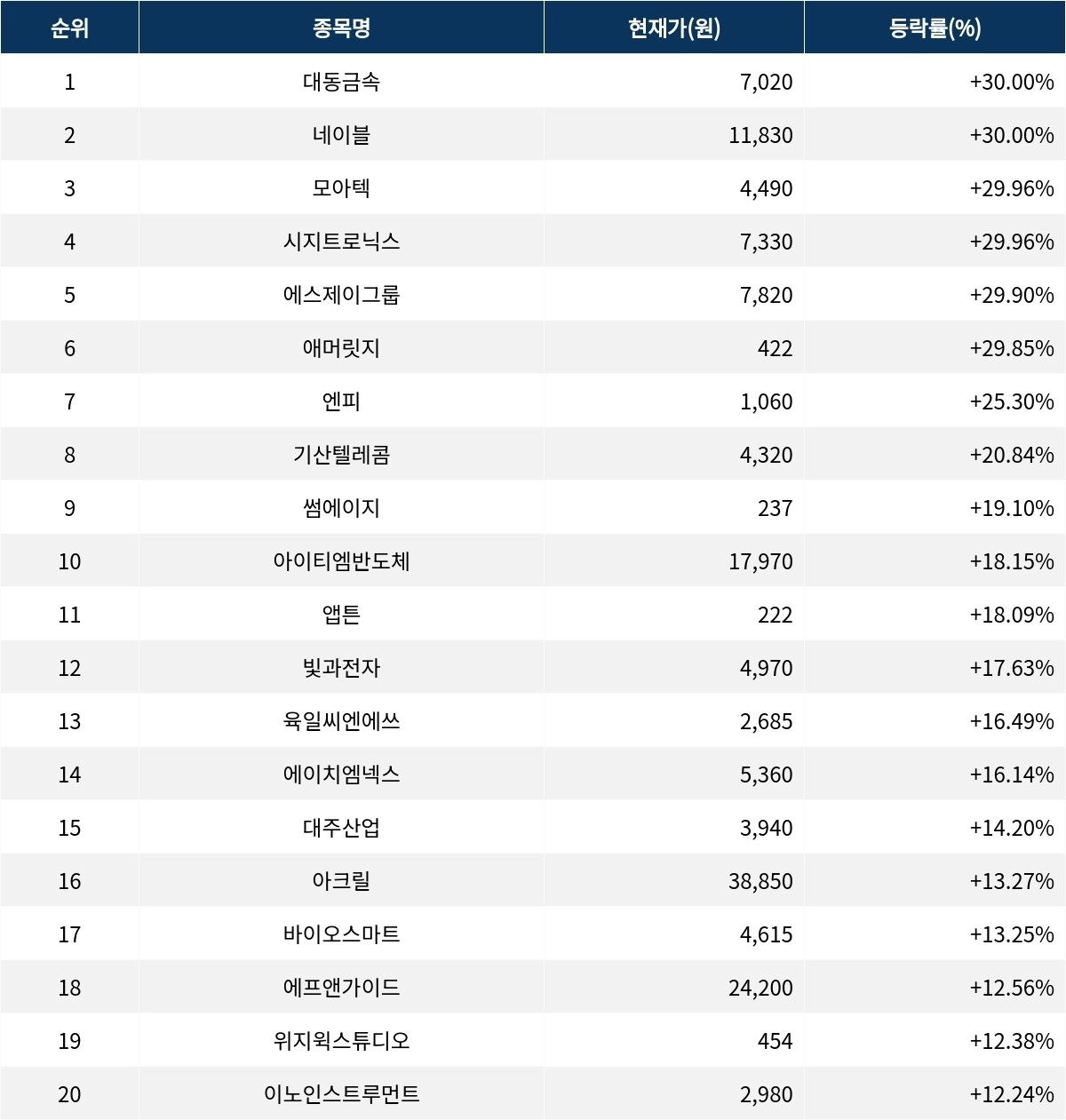 | 순위 | 종목명 | 현재가(원) | 등락률(%) |
|---|---|---|---|
| 1 | 대동금속 | 7,020 | +30.00% |
| 2 | 네이블 | 11,830 | +30.00% |
| 3 | 모아텍 | 4,490 | +29.96% |
| 4 | 시지트로닉스 | 7,330 | +29.96% |
| 5 | 에스제이그룹 | 7,820 | +29.90% |
| 6 | 애머릿지 | 422 | +29.85% |
| 7 | 엔피 | 1,060 | +25.30% |
| 8 | 기산텔레콤 | 4,320 | +20.84% |
| 9 | 썸에이지 | 237 | +19.10% |
| 10 | 아이티엠반도체 | 17,970 | +18.15% |
| 11 | 앱튼 | 222 | +18.09% |
| 12 | 빛과전자 | 4,970 | +17.63% |
| 13 | 육일씨엔에쓰 | 2,685 | +16.49% |
| 14 | 에이치엠넥스 | 5,360 | +16.14% |
| 15 | 대주산업 | 3,940 | +14.20% |
| 16 | 아크릴 | 38,850 | +13.27% |
| 17 | 바이오스마트 | 4,615 | +13.25% |
| 18 | 에프앤가이드 | 24,200 | +12.56% |
| 19 | 위지윅스튜디오 | 454 | +12.38% |
| 20 | 이노인스트루먼트 | 2,980 | +12.24% |